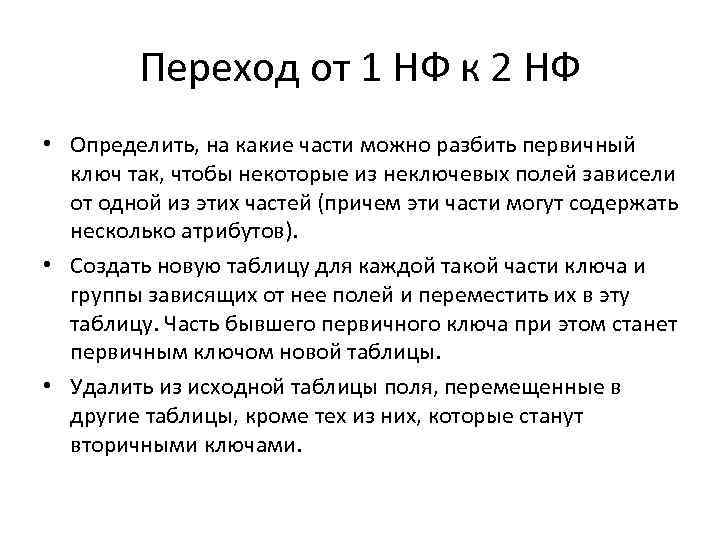 Переход от 1 НФ к 2 НФ

• Определить, на какие части можно разбить первичный ключ так, чтобы некоторые из неключевых полей зависели от одной из этих частей (причем эти части могут содержать несколько атрибутов).

• Создать новую таблицу для каждой такой части ключа и группы зависящих от нее полей и переместить их в эту таблицу. Часть бывшего первичного ключа при этом станет первичным ключом новой таблицы.

• Удалить из исходной таблицы поля, перемещенные в другие таблицы, кроме тех из них, которые станут вторичными ключами.